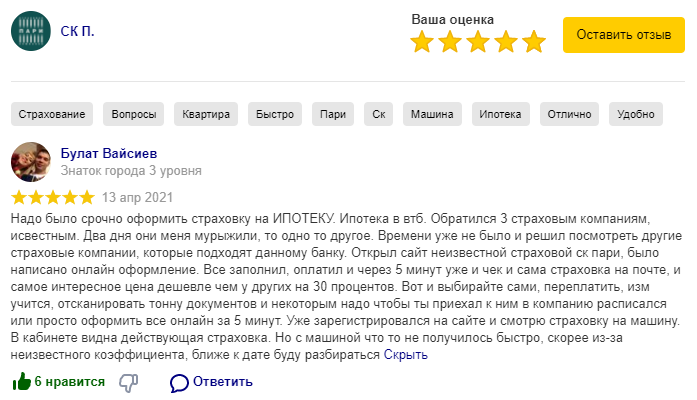 ПАРИ

СК П.

Ваша оценка

Оставить отзыв

Страхование Вопросы Квартира Быстро Пари Ск Машина Ипотека Отлично Удобно

Булат Вайсиев
Знаток города 3 уровня

13 апр 2021

Надо было срочно оформить страховку на ИПОТЕКУ. Ипотека в втб. Обратился 3 страховым компаниям, исвестным. Два дня они меня мурыжили, то одно то другое. Времени уже не было и решил посмотреть другие страховые компании, которые подходят данному банку. Открыл сайт неизвестной страховой ск пари, было написано онлайн оформление. Все заполнил, оплатил и через 5 минут уже и чек и сама страховка на почте, и самое интересное цена дешевле чем у других на 30 процентов. Вот и выбирайте сами, переплатить, изм учится, отсканировать тонну документов и некоторым надо чтобы ты приехал к ним в компанию расписался или просто оформить все онлайн за 5 минут. Уже зарегистрировался на сайте и смотрю страховку на машину. В кабинете видна действующая страховка. Но с машиной что то не получилось быстро, скорее из-за неизвестного коэффициента, ближе к дате буду разбираться Скрыть

6 нравится Ответить